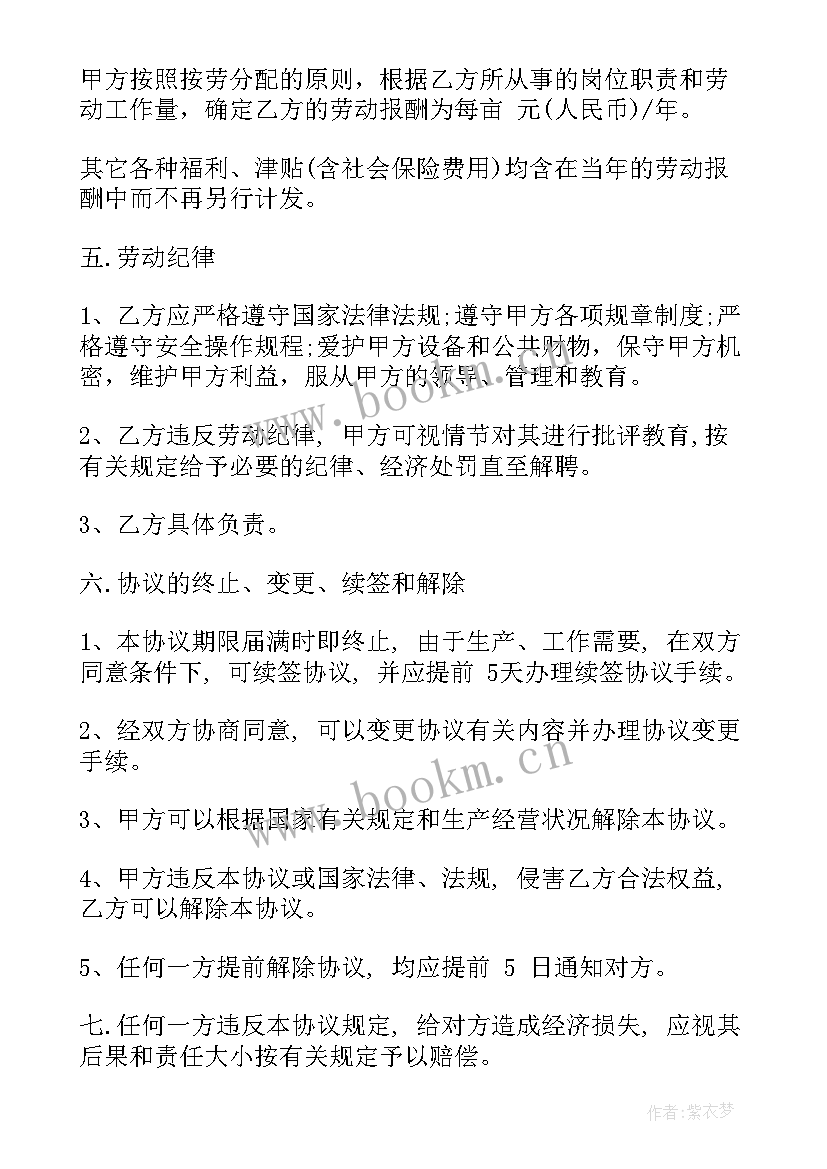 甲方按照按劳分配的原则，根据乙方所从事的岗位职责和劳动工作量，确定乙方的劳动报酬为每亩 元(人民币)/年。

其它各种福利、津贴(含社会保险费用)均含在当年的劳动报酬中而不再另行计发。

五.劳动纪律

1、乙方应严格遵守国家法律法规;遵守甲方各项规章制度;严格遵守安全操作规程;爱护甲方设备和公共财物，保守甲方机密，维护甲方利益，服从甲方的领导、管理和教育。

2、乙方违反劳动纪律，甲方可视情节对其进行批评教育,按有关规定给予必要的纪律、经济处罚直至解聘。

3、乙方具体负责。

六.协议的终止、变更、续签和解除

1、本协议期限届满时即终止，由于生产、工作需要，在双方同意条件下，可续签协议，并应提前 5天办理续签协议手续。

2、经双方协商同意，可以变更协议有关内容并办理协议变更手续。

3、甲方可以根据国家有关规定和生产经营状况解除本协议。

4、甲方违反本协议或国家法律、法规，侵害乙方合法权益，乙方可以解除本协议。

5、任何一方提前解除协议，均应提前 5 日通知对方。

七.任何一方违反本协议规定，给对方造成经济损失，应视其后果和责任大小按有关规定予以赔偿。

www.bookm.cn

www.bookm.cn

作者:紫衣梦